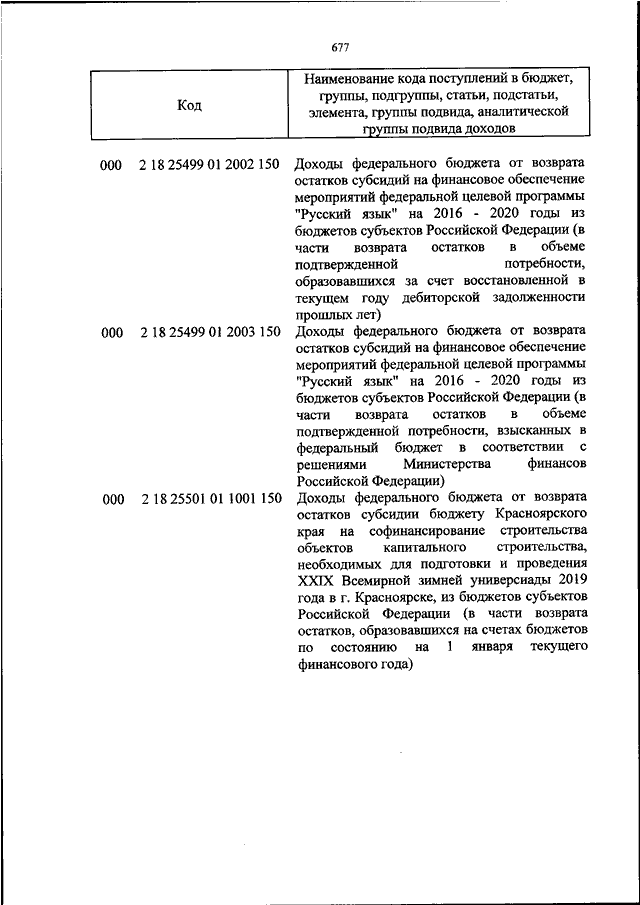 677

| Код | Наименование кода поступлений в бюджет, группы, подгруппы, статьи, подстатьи, элемента, группы подвида, аналитической группы подвида доходов |
|---|---|
| 000 2 18 25499 01 2002 150 | Доходы федерального бюджета от возврата остатков субсидий на финансовое обеспечение мероприятий федеральной целевой программы "Русский язык" на 2016 - 2020 годы из бюджетов субъектов Российской Федерации (в части возврата остатков в объеме подтвержденной потребности, образовавшихся за счет восстановленной в текущем году дебиторской задолженности прошлых лет) |
| 000 2 18 25499 01 2003 150 | Доходы федерального бюджета от возврата остатков субсидий на финансовое обеспечение мероприятий федеральной целевой программы "Русский язык" на 2016 - 2020 годы из бюджетов субъектов Российской Федерации (в части возврата остатков в объеме подтвержденной потребности, взысканных в федеральный бюджет в соответствии с решениями Министерства финансов Российской Федерации) |
| 000 2 18 25501 01 1001 150 | Доходы федерального бюджета от возврата остатков субсидии бюджету Красноярского края на софинансирование строительства объектов капитального строительства, необходимых для подготовки и проведения XXIX Всемирной зимней универсиады 2019 года в г. Красноярске, из бюджетов субъектов Российской Федерации (в части возврата остатков, образовавшихся на счетах бюджетов по состоянию на 1 января текущего финансового года) |